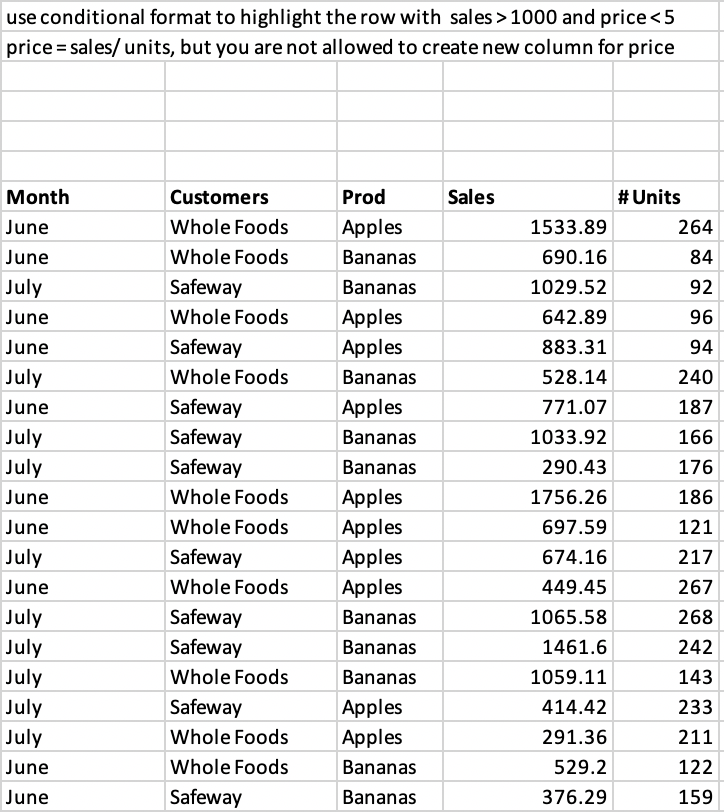 use conditional format to highlight the row with sales > 1000 and price < 5
price = sales/ units, but you are not allowed to create new column for price

| Month | Customers | Prod | Sales | # Units |
|---|---|---|---|---|
| June | Whole Foods | Apples | 1533.89 | 264 |
| June | Whole Foods | Bananas | 690.16 | 84 |
| July | Safeway | Bananas | 1029.52 | 92 |
| June | Whole Foods | Apples | 642.89 | 96 |
| June | Safeway | Apples | 883.31 | 94 |
| July | Whole Foods | Bananas | 528.14 | 240 |
| June | Safeway | Apples | 771.07 | 187 |
| July | Safeway | Bananas | 1033.92 | 166 |
| July | Safeway | Bananas | 290.43 | 176 |
| June | Whole Foods | Apples | 1756.26 | 186 |
| June | Whole Foods | Apples | 697.59 | 121 |
| July | Safeway | Apples | 674.16 | 217 |
| June | Whole Foods | Apples | 449.45 | 267 |
| July | Safeway | Bananas | 1065.58 | 268 |
| July | Safeway | Bananas | 1461.6 | 242 |
| July | Whole Foods | Bananas | 1059.11 | 143 |
| July | Safeway | Apples | 414.42 | 233 |
| July | Whole Foods | Apples | 291.36 | 211 |
| June | Whole Foods | Bananas | 529.2 | 122 |
| June | Safeway | Bananas | 376.29 | 159 |